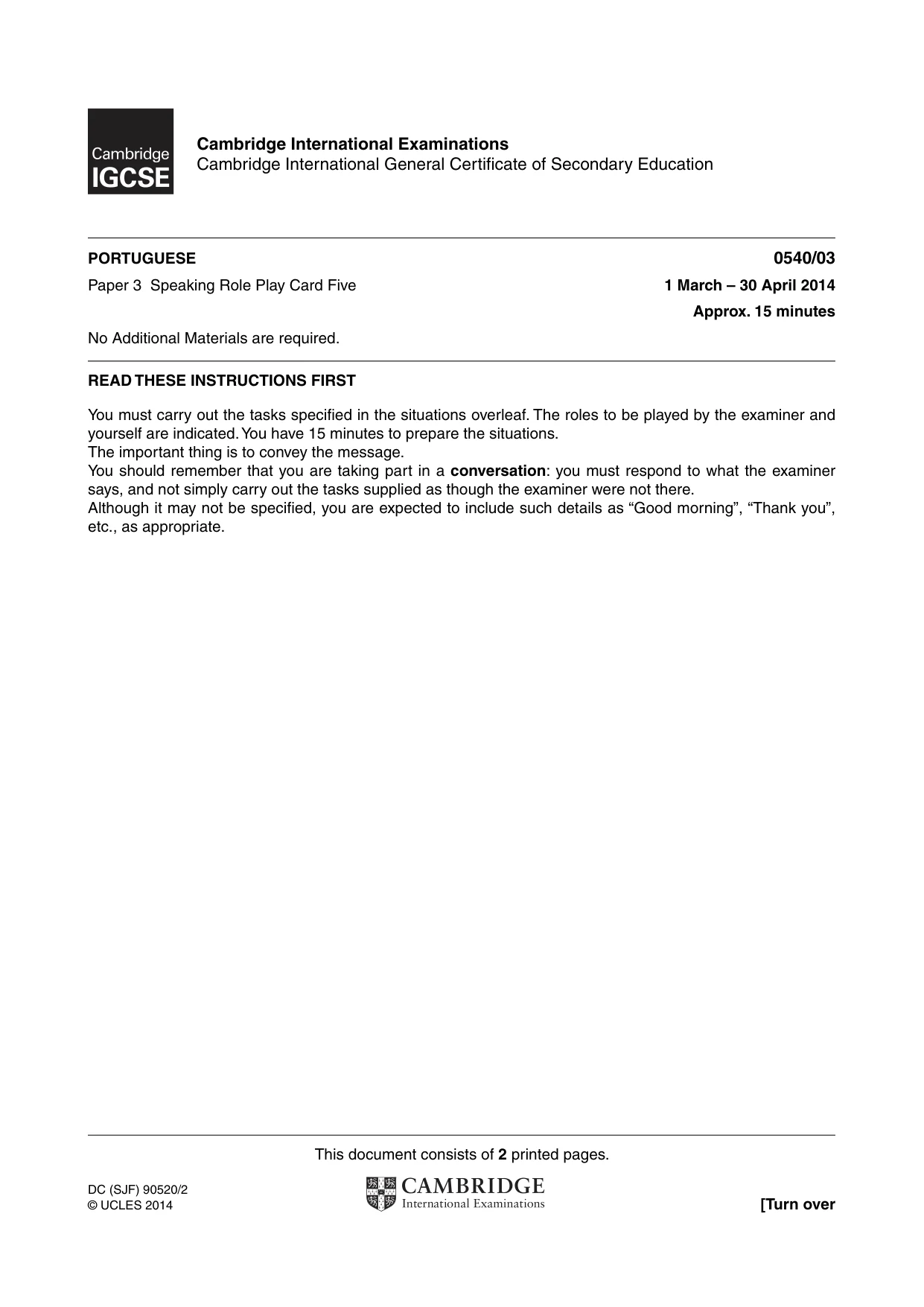 Cambridge
IGCSE

Cambridge International Examinations
Cambridge International General Certificate of Secondary Education

PORTUGUESE
0540/03

Paper 3 Speaking Role Play Card Five
1 March – 30 April 2014

Approx. 15 minutes

No Additional Materials are required.

READ THESE INSTRUCTIONS FIRST

You must carry out the tasks specified in the situations overleaf. The roles to be played by the examiner and yourself are indicated. You have 15 minutes to prepare the situations.
The important thing is to convey the message.
You should remember that you are taking part in a conversation: you must respond to what the examiner says, and not simply carry out the tasks supplied as though the examiner were not there.
Although it may not be specified, you are expected to include such details as "Good morning", "Thank you", etc., as appropriate.

This document consists of 2 printed pages.

DC (SJF) 90520/2
© UCLES 2014

CAMBRIDGE
International Examinations

[Turn over